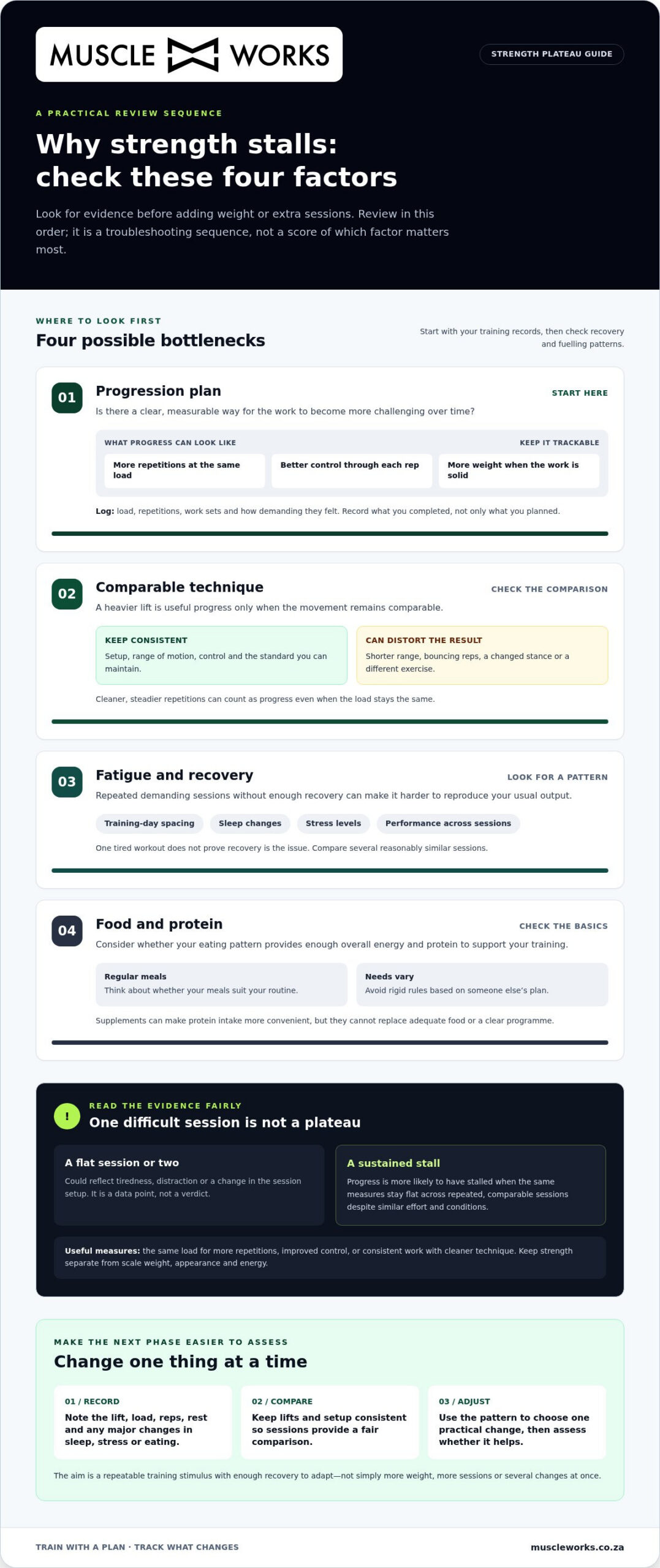 MUSCLE WORKS

STRENGTH PLATEAU GUIDE

A PRACTICAL REVIEW SEQUENCE

Why strength stalls: check these four factors

Look for evidence before adding weight or extra sessions. Review in this order; it is a troubleshooting sequence, not a score of which factor matters most.

WHERE TO LOOK FIRST

Four possible bottlenecks

Start with your training records, then check recovery and fuelling patterns.

01

Progression plan

START HERE

Is there a clear, measurable way for the work to become more challenging over time?

WHAT PROGRESS CAN LOOK LIKE

KEEP IT TRACKABLE

More repetitions at the same load

Better control through each rep

More weight when the work is solid

Log: load, repetitions, work sets and how demanding they felt. Record what you completed, not only what you planned.

02

Comparable technique

CHECK THE COMPARISON

A heavier lift is useful progress only when the movement remains comparable.

KEEP CONSISTENT

Setup, range of motion, control and the standard you can maintain.

CAN DISTORT THE RESULT

Shorter range, bouncing reps, a changed stance or a different exercise.

Cleaner, steadier repetitions can count as progress even when the load stays the same.

03

Fatigue and recovery

LOOK FOR A PATTERN

Repeated demanding sessions without enough recovery can make it harder to reproduce your usual output.

Training-day spacing

Sleep changes

Stress levels

Performance across sessions

One tired workout does not prove recovery is the issue. Compare several reasonably similar sessions.

04

Food and protein

CHECK THE BASICS

Consider whether your eating pattern provides enough overall energy and protein to support your training.

Regular meals

Think about whether your meals suit your routine.

Needs vary

Avoid rigid rules based on someone else's plan.

Supplements can make protein intake more convenient, but they cannot replace adequate food or a clear programme.

!

READ THE EVIDENCE FAIRLY

One difficult session is not a plateau

A flat session or two

Could reflect tiredness, distraction or a change in the session setup. It is a data point, not a verdict.

A sustained stall

Progress is more likely to have stalled when the same measures stay flat across repeated, comparable sessions despite similar effort and conditions.

Useful measures: the same load for more repetitions, improved control, or consistent work with cleaner technique. Keep strength separate from scale weight, appearance and energy.

MAKE THE NEXT PHASE EASIER TO ASSESS

Change one thing at a time

01 / RECORD

Note the lift, load, reps, rest and any major changes in sleep, stress or eating.

02 / COMPARE

Keep lifts and setup consistent so sessions provide a fair comparison.

03 / ADJUST

Use the pattern to choose one practical change, then assess whether it helps.

The aim is a repeatable training stimulus with enough recovery to adapt—not simply more weight, more sessions or several changes at once.

TRAIN WITH A PLAN · TRACK WHAT CHANGES

muscleworks.co.za